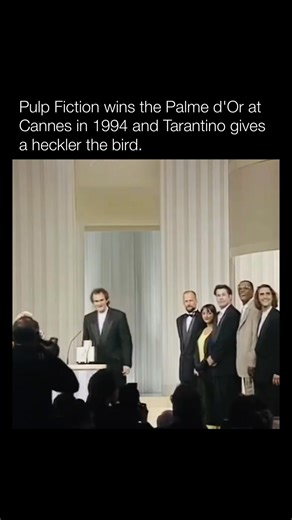 Pulp Fiction wins the Palme d'Or at Cannes in 1994 and Tarantino gives a heckler the bird.